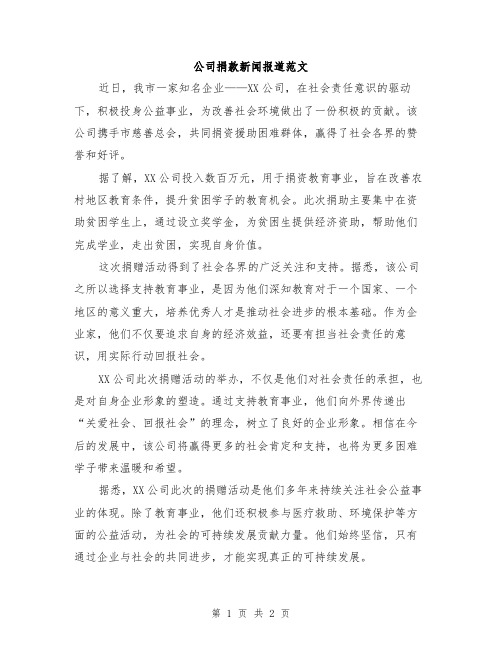 公司捐款新闻报道范文

近日，我市一家知名企业——XX公司，在社会责任意识的驱动下，积极投身公益事业，为改善社会环境做出了一份积极的贡献。该公司携手市慈善总会，共同捐资援助困难群体，赢得了社会各界的赞誉和好评。

据了解，XX公司投入数百万元，用于捐资教育事业，旨在改善农村地区教育条件，提升贫困学子的教育机会。此次捐助主要集中在资助贫困学生上，通过设立奖学金，为贫困生提供经济资助，帮助他们完成学业，走出贫困，实现自身价值。

这次捐赠活动得到了社会各界的广泛关注和支持。据悉，该公司之所以选择支持教育事业，是因为他们深知教育对于一个国家、一个地区的意义重大，培养优秀人才是推动社会进步的根本基础。作为企业家，他们不仅要追求自身的经济效益，还要有担当社会责任的意识，用实际行动回报社会。

XX公司此次捐赠活动的举办，不仅是他们对社会责任的承担，也是对自身企业形象的塑造。通过支持教育事业，他们向外界传递出“关爱社会、回报社会”的理念，树立了良好的企业形象。相信在今后的发展中，该公司将赢得更多的社会肯定和支持，也将为更多困难学子带来温暖和希望。

据悉，XX公司此次的捐赠活动是他们多年来持续关注社会公益事业的体现。除了教育事业，他们还积极参与医疗救助、环境保护等方面的公益活动，为社会的可持续发展贡献力量。他们始终坚信，只有通过企业与社会的共同进步，才能实现真正的可持续发展。

第 1 页 共 2 页